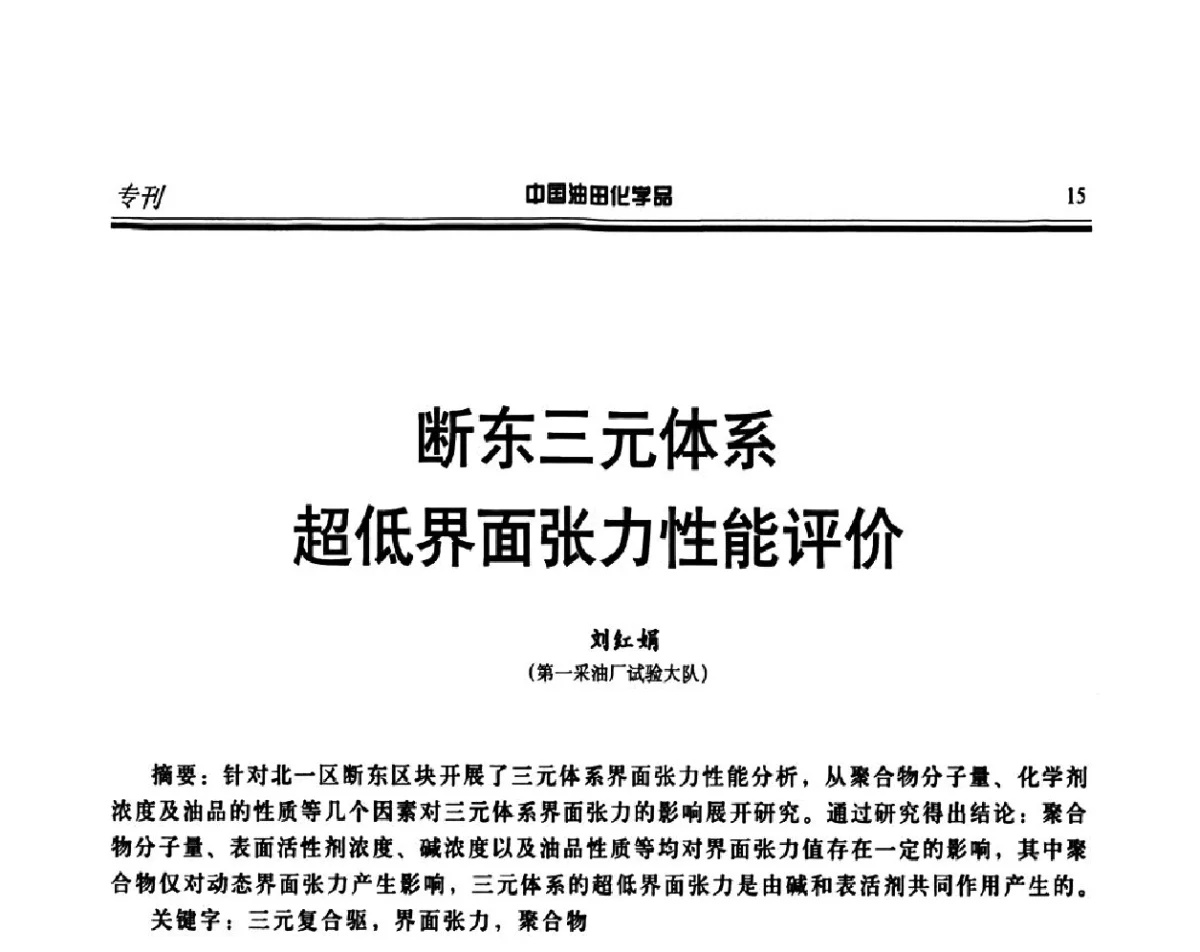 专刊　　中国油田化学品　　15

断东三元体系
超低界面张力性能评价

刘红娟
（第一采油厂试验大队）

摘要：针对北一区断东区块开展了三元体系界面张力性能分析，从聚合物分子量、化学剂浓度及油品的性质等几个因素对三元体系界面张力的影响展开研究。通过研究得出结论：聚合物分子量、表面活性剂浓度、碱浓度以及油品性质等均对界面张力值存在一定的影响，其中聚合物仅对动态界面张力产生影响，三元体系的超低界面张力是由碱和表活剂共同作用产生的。

关键字：三元复合驱，界面张力，聚合物